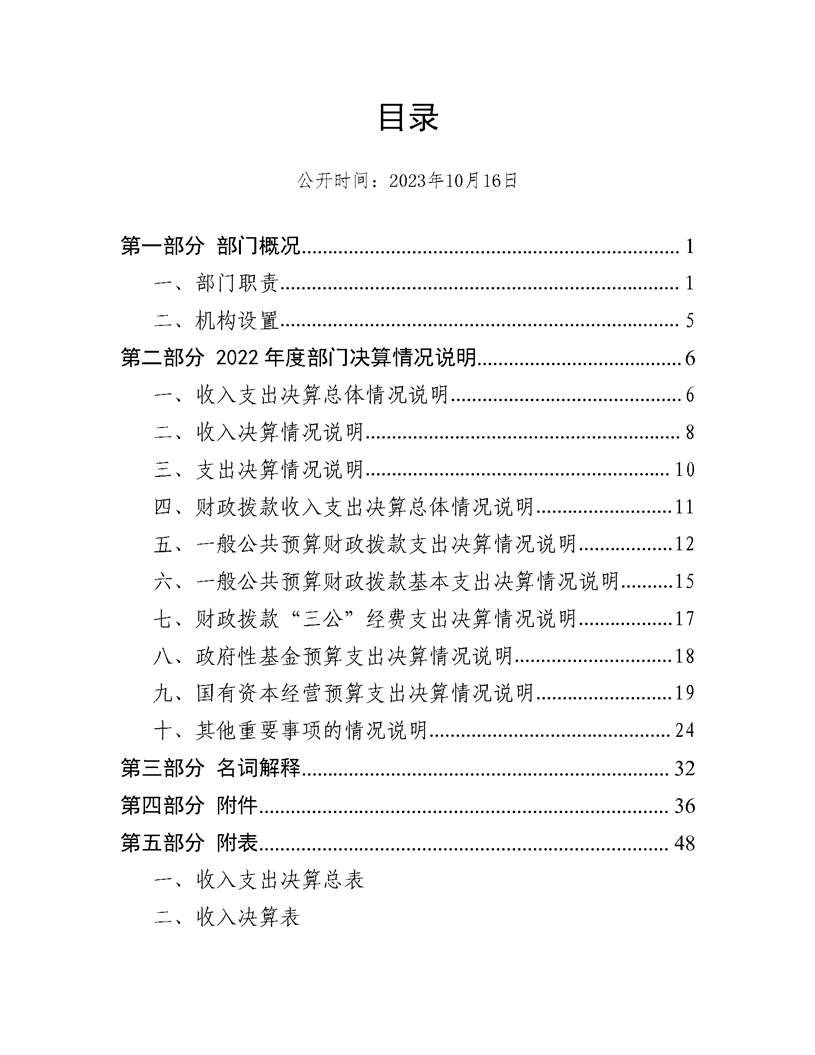 目录

公开时间：2023年10月16日

第一部分 部门概况 1

一、部门职责 1

二、机构设置 5

第二部分 2022年度部门决算情况说明 6

一、收入支出决算总体情况说明 6

二、收入决算情况说明 8

三、支出决算情况说明 10

四、财政拨款收入支出决算总体情况说明 11

五、一般公共预算财政拨款支出决算情况说明 12

六、一般公共预算财政拨款基本支出决算情况说明 15

七、财政拨款“三公”经费支出决算情况说明 17

八、政府性基金预算支出决算情况说明 18

九、国有资本经营预算支出决算情况说明 19

十、其他重要事项的情况说明 24

第三部分 名词解释 32

第四部分 附件 36

第五部分 附表 48

一、收入支出决算总表

二、收入决算表